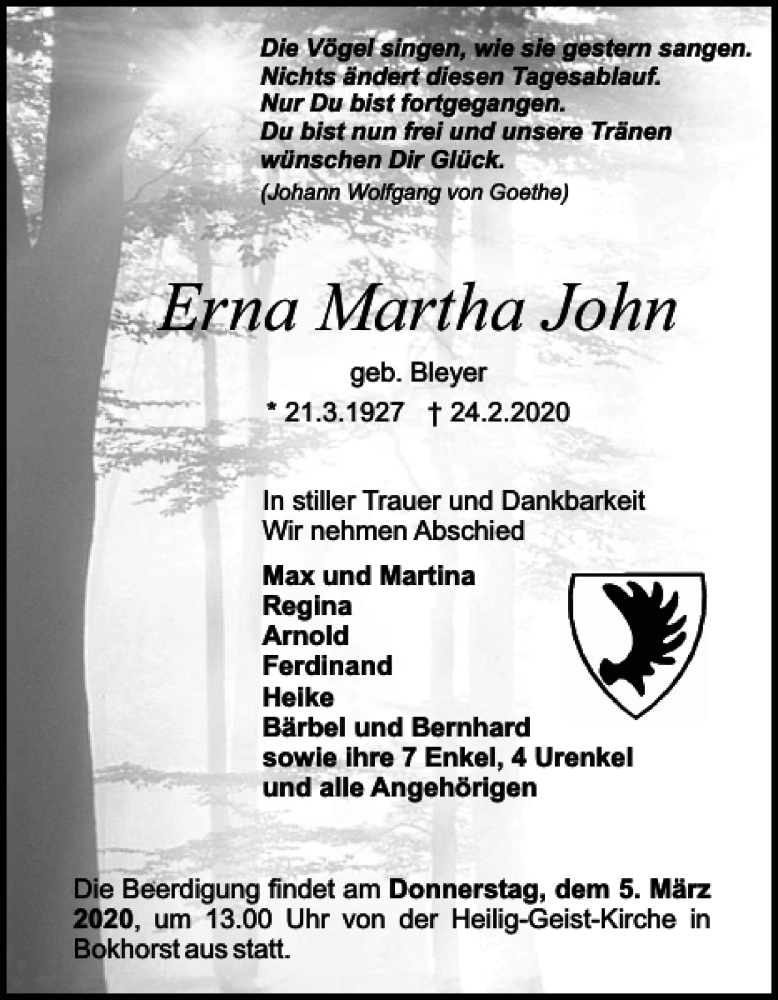 Die Vögel singen, wie sie gestern sangen.
Nichts ändert diesen Tagesablauf.
Nur Du bist fortgegangen.
Du bist nun frei und unsere Tränen
wünschen Dir Glück.
(Johann Wolfgang von Goethe)

Erna Martha John

geb. Bleyer

* 21.3.1927 † 24.2.2020

In stiller Trauer und Dankbarkeit
Wir nehmen Abschied

Max und Martina
Regina
Arnold
Ferdinand
Heike
Bärbel und Bernhard
sowie ihre 7 Enkel, 4 Urenkel
und alle Angehörigen

Die Beerdigung findet am Donnerstag, dem 5. März 2020, um 13.00 Uhr von der Heilig-Geist-Kirche in Bokhorst aus statt.